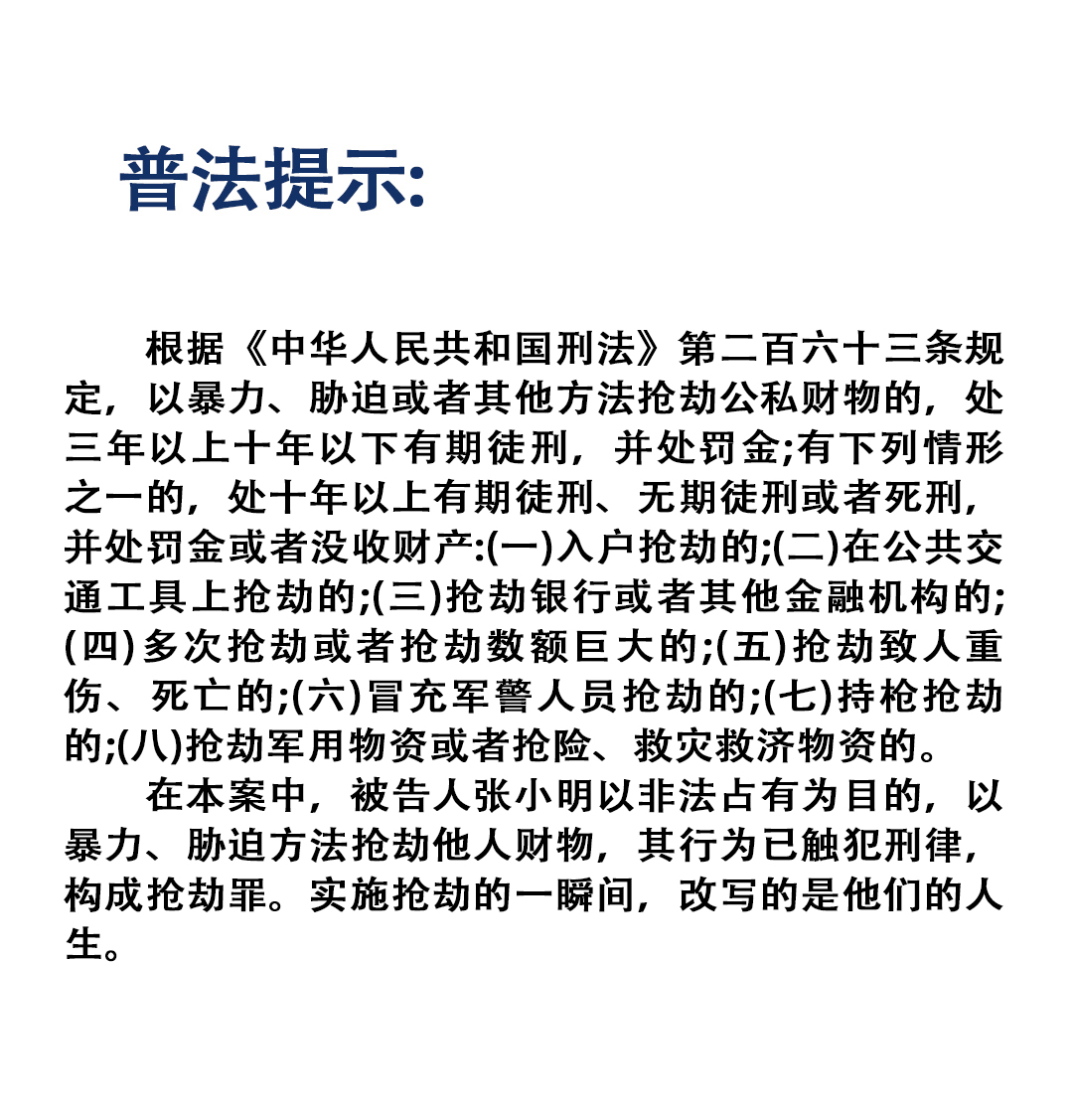 普法提示:

根据《中华人民共和国刑法》第二百六十三条规定，以暴力、胁迫或者其他方法抢劫公私财物的，处三年以上十年以下有期徒刑，并处罚金;有下列情形之一的，处十年以上有期徒刑、无期徒刑或者死刑，并处罚金或者没收财产:(一)入户抢劫的;(二)在公共交通工具上抢劫的;(三)抢劫银行或者其他金融机构的;(四)多次抢劫或者抢劫数额巨大的;(五)抢劫致人重伤、死亡的;(六)冒充军警人员抢劫的;(七)持枪抢劫的;(八)抢劫军用物资或者抢险、救灾救济物资的。

在本案中，被告人张小明以非法占有为目的，以暴力、胁迫方法抢劫他人财物，其行为已触犯刑律，构成抢劫罪。实施抢劫的一瞬间，改写的是他们的人生。